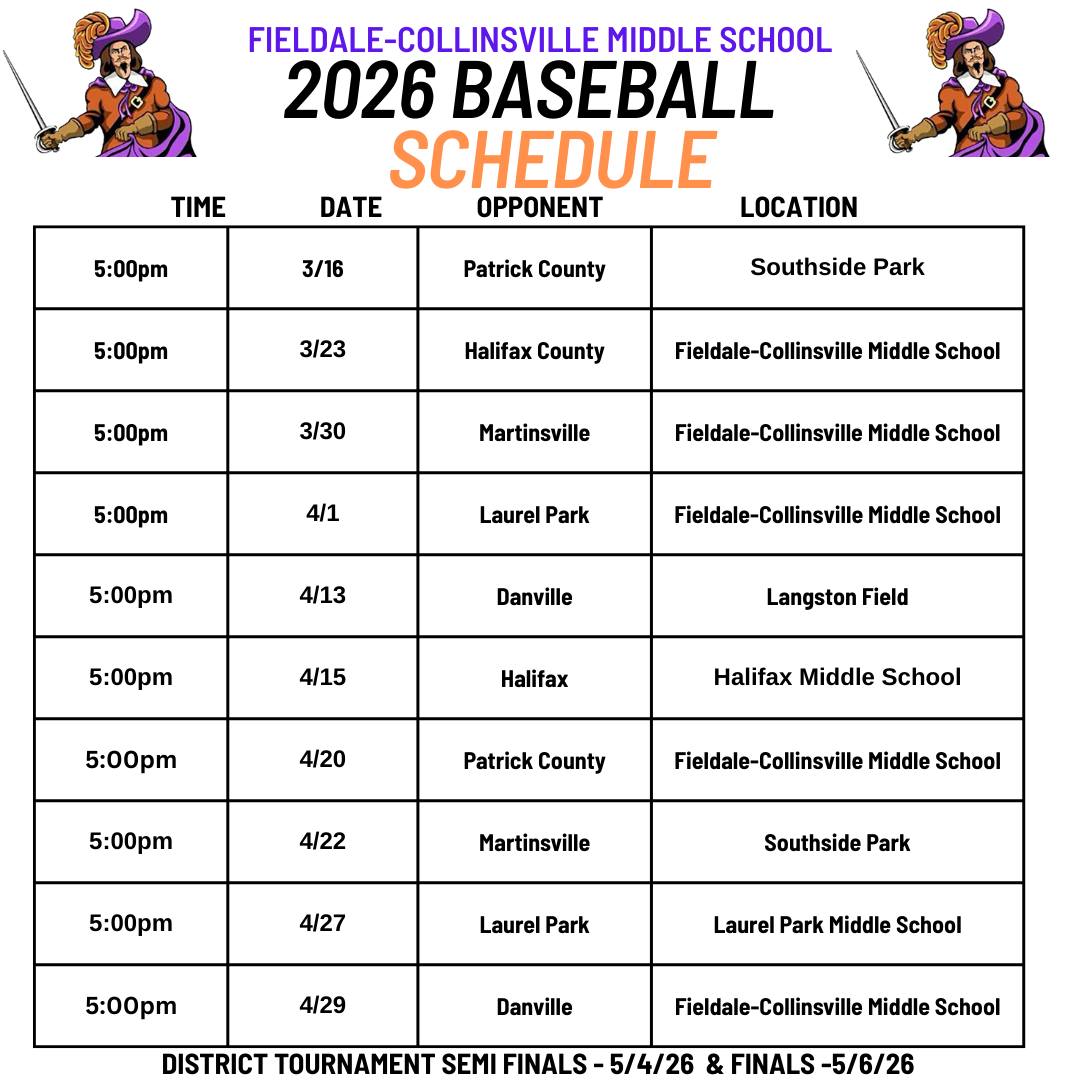 FIELDALE-COLLINSVILLE MIDDLE SCHOOL
2026 BASEBALL
SCHEDULE

| TIME | DATE | OPPONENT | LOCATION |
|---|---|---|---|
| 5:00pm | 3/16 | Patrick County | Southside Park |
| 5:00pm | 3/23 | Halifax County | Fieldale-Collinsville Middle School |
| 5:00pm | 3/30 | Martinsville | Fieldale-Collinsville Middle School |
| 5:00pm | 4/1 | Laurel Park | Fieldale-Collinsville Middle School |
| 5:00pm | 4/13 | Danville | Langston Field |
| 5:00pm | 4/15 | Halifax | Halifax Middle School |
| 5:00pm | 4/20 | Patrick County | Fieldale-Collinsville Middle School |
| 5:00pm | 4/22 | Martinsville | Southside Park |
| 5:00pm | 4/27 | Laurel Park | Laurel Park Middle School |
| 5:00pm | 4/29 | Danville | Fieldale-Collinsville Middle School |

DISTRICT TOURNAMENT SEMI FINALS - 5/4/26 & FINALS -5/6/26